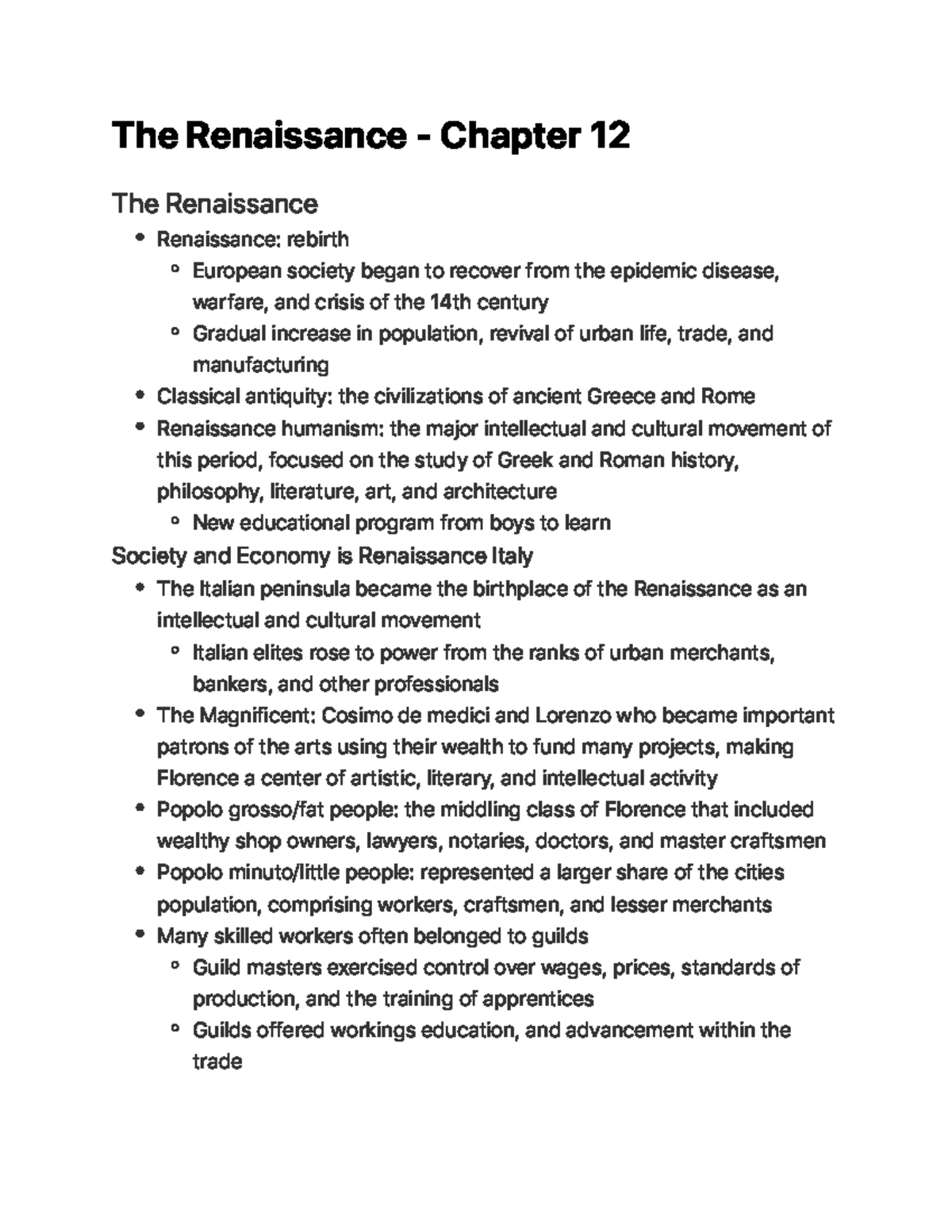 The Renaissance - Chapter 12

The Renaissance

- Renaissance: rebirth
  - European society began to recover from the epidemic disease, warfare, and crisis of the 14th century
  - Gradual increase in population, revival of urban life, trade, and manufacturing
- Classical antiquity: the civilizations of ancient Greece and Rome
- Renaissance humanism: the major intellectual and cultural movement of this period, focused on the study of Greek and Roman history, philosophy, literature, art, and architecture
  - New educational program from boys to learn

Society and Economy is Renaissance Italy

- The Italian peninsula became the birthplace of the Renaissance as an intellectual and cultural movement
  - Italian elites rose to power from the ranks of urban merchants, bankers, and other professionals
- The Magnificent: Cosimo de medici and Lorenzo who became important patrons of the arts using their wealth to fund many projects, making Florence a center of artistic, literary, and intellectual activity
- Popolo grosso/fat people: the middling class of Florence that included wealthy shop owners, lawyers, notaries, doctors, and master craftsmen
- Popolo minuto/little people: represented a larger share of the cities population, comprising workers, craftsmen, and lesser merchants
- Many skilled workers often belonged to guilds
  - Guild masters exercised control over wages, prices, standards of production, and the training of apprentices
  - Guilds offered workings education, and advancement within the trade